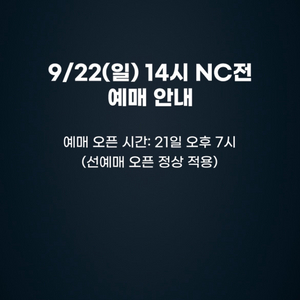 9/22(일) 14시 NC전
예매 안내

예매 오픈 시간: 21일 오후 7시
(선예매 오픈 정상 적용)